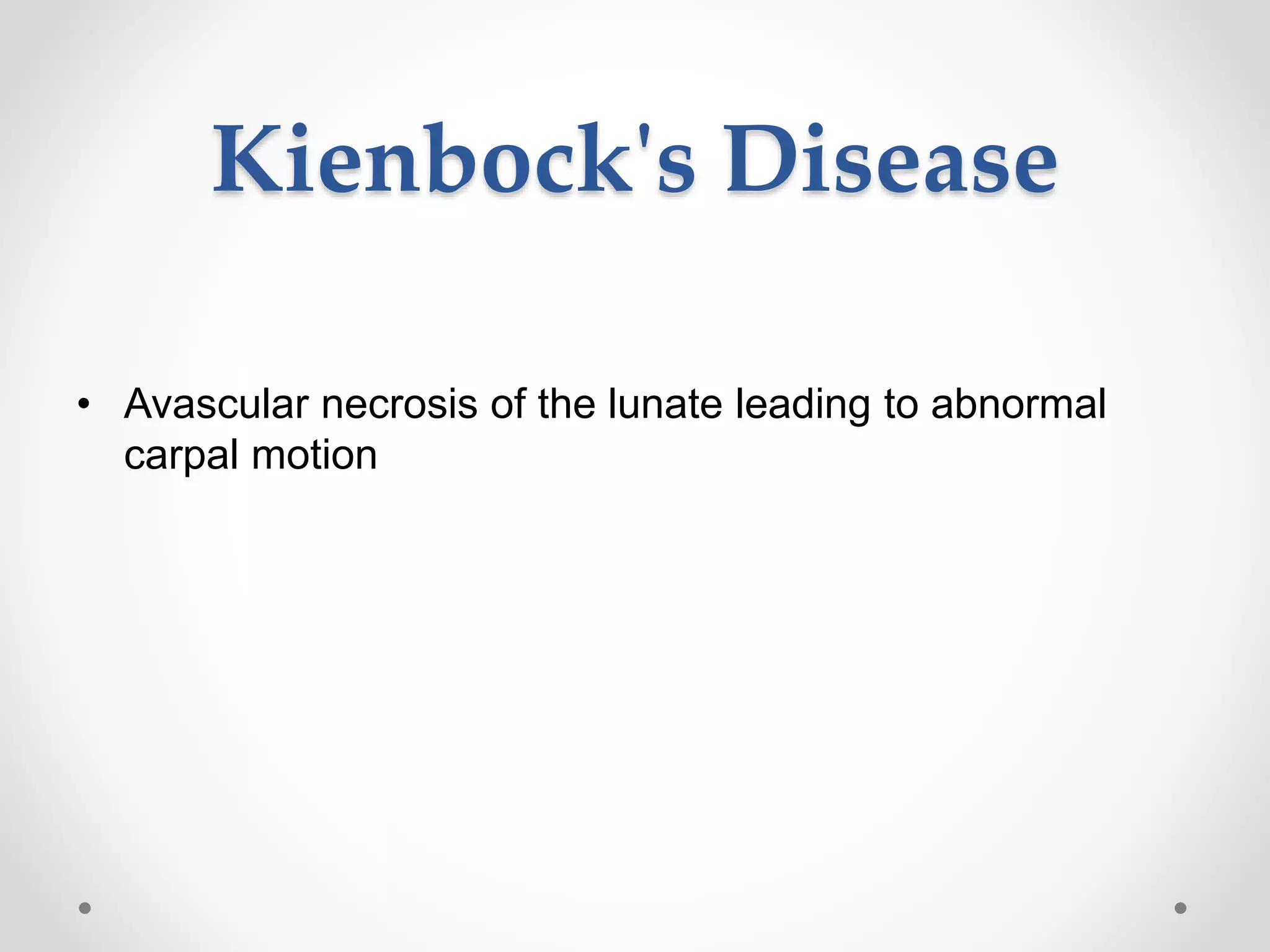 Kienbock's Disease

• Avascular necrosis of the lunate leading to abnormal carpal motion